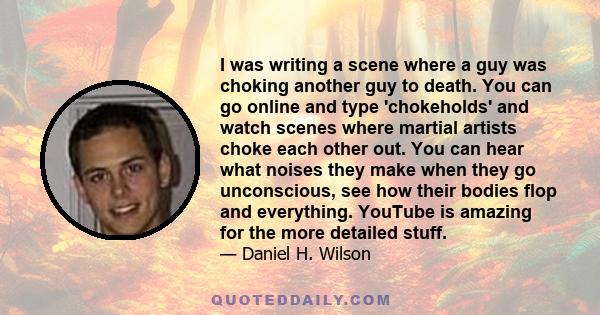 I was writing a scene where a guy was choking another guy to death. You can go online and type 'chokeholds' and watch scenes where martial artists choke each other out. You can hear what noises they make when they go unconscious, see how their bodies flop and everything. YouTube is amazing for the more detailed stuff.

— Daniel H. Wilson

QUOTEDDAILY.COM